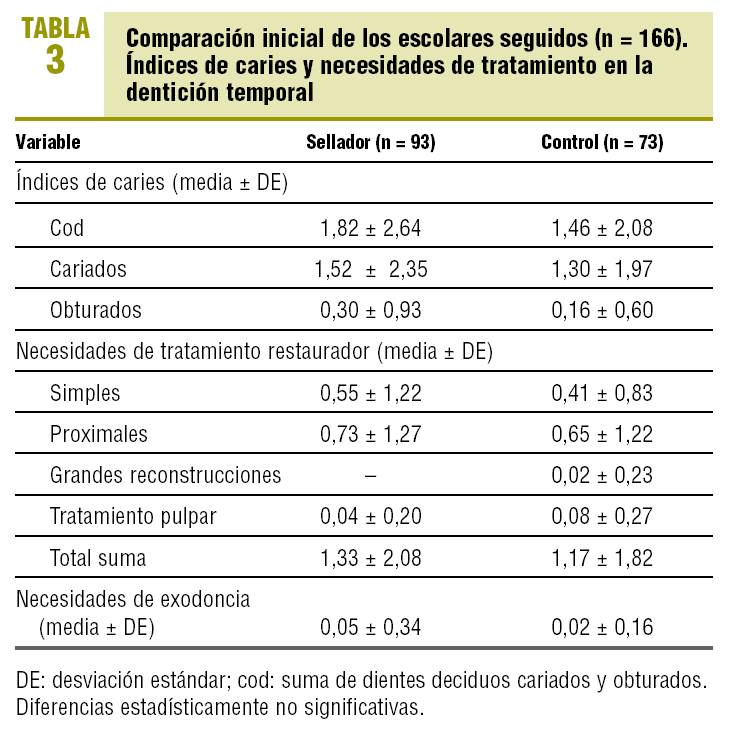 TABLA 3

Comparación inicial de los escolares seguidos (n = 166). Índices de caries y necesidades de tratamiento en la dentición temporal

| Variable | Sellador (n = 93) | Control (n = 73) |
|---|---|---|
| Índices de caries (media ± DE) | | |
| Cod | 1,82 ± 2,64 | 1,46 ± 2,08 |
| Cariados | 1,52 ± 2,35 | 1,30 ± 1,97 |
| Obturados | 0,30 ± 0,93 | 0,16 ± 0,60 |
| Necesidades de tratamiento restaurador (media ± DE) | | |
| Simples | 0,55 ± 1,22 | 0,41 ± 0,83 |
| Proximales | 0,73 ± 1,27 | 0,65 ± 1,22 |
| Grandes reconstrucciones | – | 0,02 ± 0,23 |
| Tratamiento pulpar | 0,04 ± 0,20 | 0,08 ± 0,27 |
| Total suma | 1,33 ± 2,08 | 1,17 ± 1,82 |
| Necesidades de exodoncia (media ± DE) | 0,05 ± 0,34 | 0,02 ± 0,16 |

DE: desviación estándar; cod: suma de dientes deciduos cariados y obturados. Diferencias estadísticamente no significativas.